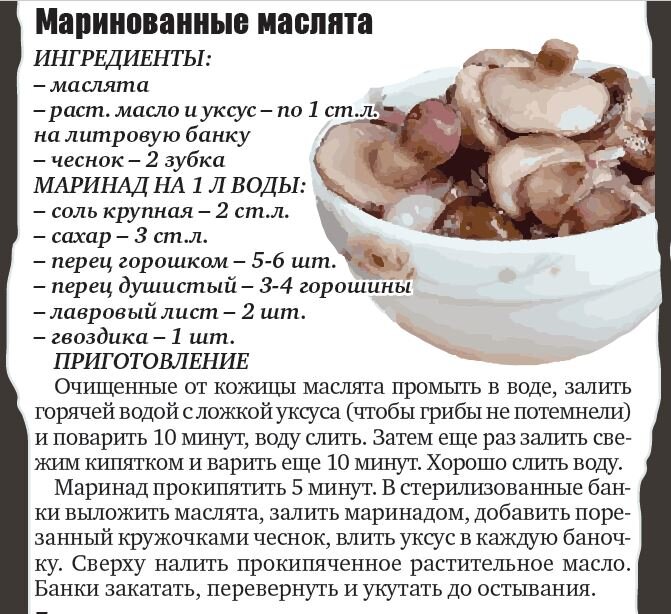 Маринованные маслята

ИНГРЕДИЕНТЫ:
– маслята
– раст. масло и уксус – по 1 ст.л. на литровую банку
– чеснок – 2 зубка

МАРИНАД НА 1 Л ВОДЫ:
– соль крупная – 2 ст.л.
– сахар – 3 ст.л.
– перец горошком – 5-6 шт.
– перец душистый – 3-4 горошины
– лавровый лист – 2 шт.
– гвоздика – 1 шт.

ПРИГОТОВЛЕНИЕ

Очищенные от кожицы маслята промыть в воде, залить горячей водой с ложкой уксуса (чтобы грибы не потемнели) и поварить 10 минут, воду слить. Затем еще раз залить свежим кипятком и варить еще 10 минут. Хорошо слить воду.

Маринад прокипятить 5 минут. В стерилизованные банки выложить маслята, залить маринадом, добавить порезанный кружочками чеснок, влить уксус в каждую баночку. Сверху налить прокипяченное растительное масло. Банки закатать, перевернуть и укутать до остывания.